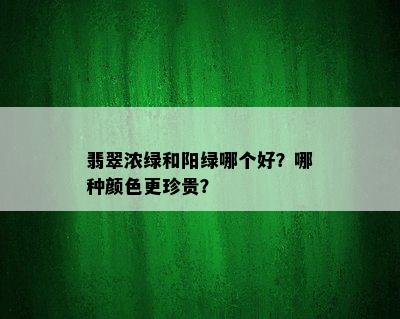 翡翠浓绿和阳绿哪个好？哪种颜色更珍贵？